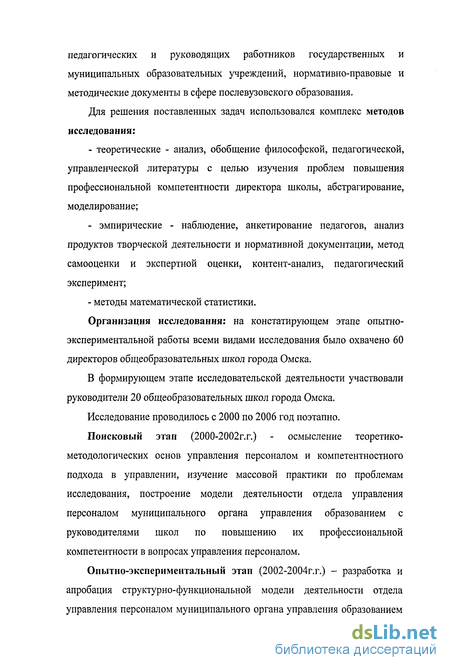 педагогических и руководящих работников государственных и муниципальных образовательных учреждений, нормативно-правовые и методические документы в сфере послевузовского образования.

Для решения поставленных задач использовался комплекс методов исследования:

- теоретические - анализ, обобщение философской, педагогической, управленческой литературы с целью изучения проблем повышения профессиональной компетентности директора школы, абстрагирование, моделирование;

- эмпирические - наблюдение, анкетирование педагогов, анализ продуктов творческой деятельности и нормативной документации, метод самооценки и экспертной оценки, контент-анализ, педагогический эксперимент;

- методы математической статистики.

Организация исследования: на констатирующем этапе опытно-экспериментальной работы всеми видами исследования было охвачено 60 директоров общеобразовательных школ города Омска.

В формирующем этапе исследовательской деятельности участвовали руководители 20 общеобразовательных школ города Омска.

Исследование проводилось с 2000 по 2006 год поэтапно.

Поисковый этап (2000-2002г.г.) - осмысление теоретико-методологических основ управления персоналом и компетентностного подхода в управлении, изучение массовой практики по проблемам исследования, построение модели деятельности отдела управления персоналом муниципального органа управления образованием с руководителями школ по повышению их профессиональной компетентности в вопросах управления персоналом.

Опытно-экспериментальный этап (2002-2004г.г.) – разработка и апробация структурно-функциональной модели деятельности отдела управления персоналом муниципального органа управления образованием

dsLib.net
библиотека диссертаций